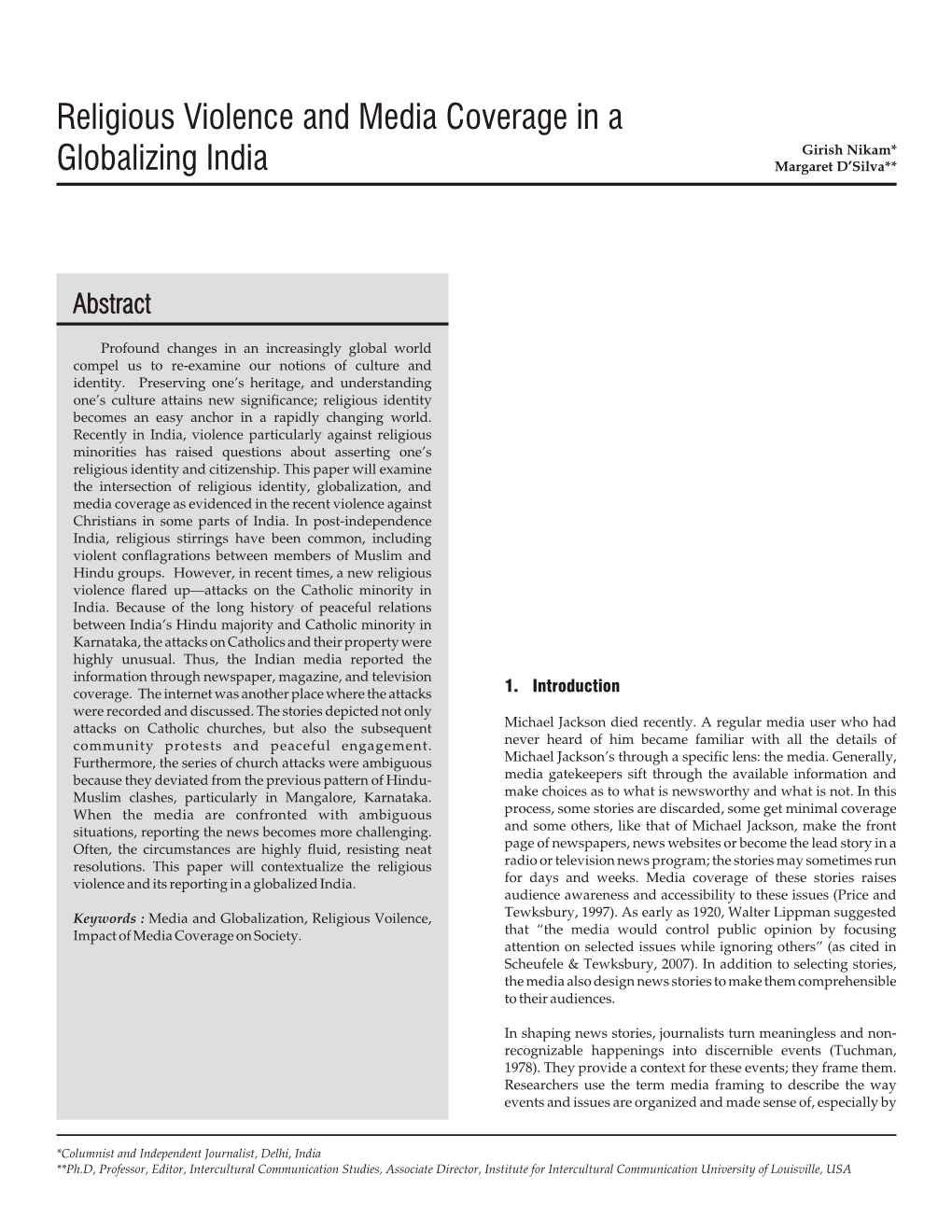 Religious Violence and Media Coverage in a Globalizing India

Girish Nikam*
Margaret D'Silva**

Abstract

Profound changes in an increasingly global world compel us to re-examine our notions of culture and identity. Preserving one's heritage, and understanding one's culture attains new significance; religious identity becomes an easy anchor in a rapidly changing world. Recently in India, violence particularly against religious minorities has raised questions about asserting one's religious identity and citizenship. This paper will examine the intersection of religious identity, globalization, and media coverage as evidenced in the recent violence against Christians in some parts of India. In post-independence India, religious stirrings have been common, including violent conflagrations between members of Muslim and Hindu groups. However, in recent times, a new religious violence flared up—attacks on the Catholic minority in India. Because of the long history of peaceful relations between India's Hindu majority and Catholic minority in Karnataka, the attacks on Catholics and their property were highly unusual. Thus, the Indian media reported the information through newspaper, magazine, and television coverage. The internet was another place where the attacks were recorded and discussed. The stories depicted not only attacks on Catholic churches, but also the subsequent community protests and peaceful engagement. Furthermore, the series of church attacks were ambiguous because they deviated from the previous pattern of Hindu-Muslim clashes, particularly in Mangalore, Karnataka. When the media are confronted with ambiguous situations, reporting the news becomes more challenging. Often, the circumstances are highly fluid, resisting neat resolutions. This paper will contextualize the religious violence and its reporting in a globalized India.

Keywords : Media and Globalization, Religious Voilence, Impact of Media Coverage on Society.

1. Introduction

Michael Jackson died recently. A regular media user who had never heard of him became familiar with all the details of Michael Jackson's through a specific lens: the media. Generally, media gatekeepers sift through the available information and make choices as to what is newsworthy and what is not. In this process, some stories are discarded, some get minimal coverage and some others, like that of Michael Jackson, make the front page of newspapers, news websites or become the lead story in a radio or television news program; the stories may sometimes run for days and weeks. Media coverage of these stories raises audience awareness and accessibility to these issues (Price and Tewksbury, 1997). As early as 1920, Walter Lippman suggested that "the media would control public opinion by focusing attention on selected issues while ignoring others" (as cited in Scheufele & Tewksbury, 2007). In addition to selecting stories, the media also design news stories to make them comprehensible to their audiences.

In shaping news stories, journalists turn meaningless and non-recognizable happenings into discernible events (Tuchman, 1978). They provide a context for these events; they frame them. Researchers use the term media framing to describe the way events and issues are organized and made sense of, especially by

*Columnist and Independent Journalist, Delhi, India
**Ph.D, Professor, Editor, Intercultural Communication Studies, Associate Director, Institute for Intercultural Communication University of Louisville, USA